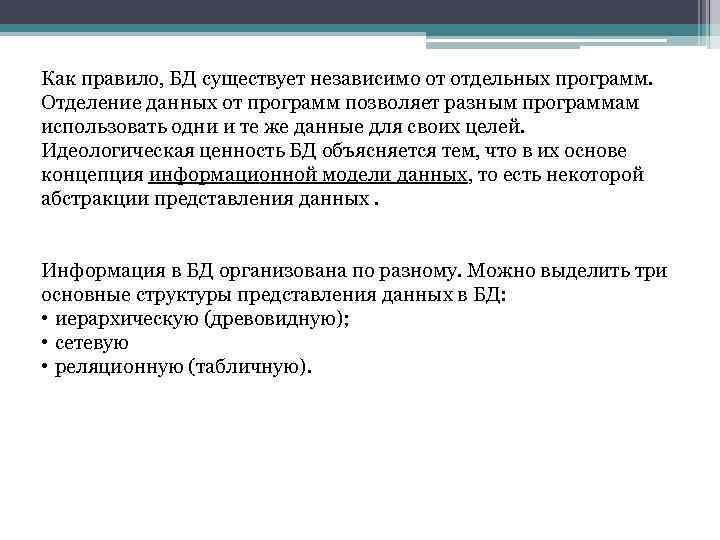 Как правило, БД существует независимо от отдельных программ. Отделение данных от программ позволяет разным программам использовать одни и те же данные для своих целей. Идеологическая ценность БД объясняется тем, что в их основе концепция информационной модели данных, то есть некоторой абстракции представления данных .

Информация в БД организована по разному. Можно выделить три основные структуры представления данных в БД:
• иерархическую (древовидную);
• сетевую
• реляционную (табличную).